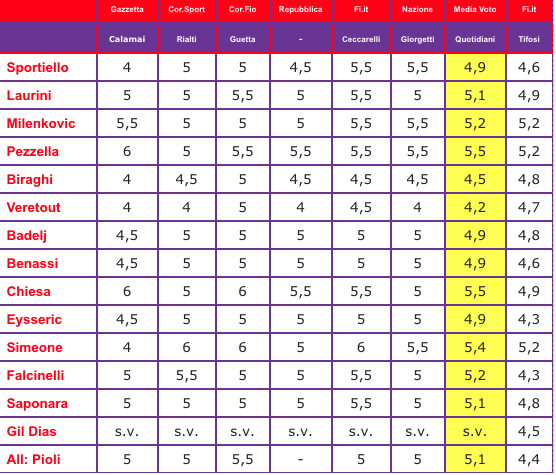 |  | Gazzetta | Cor.Sport | Cor.Fio | Repubblica | Fi.it | Nazione | Media Voto | Fi.it |
|---|---|---|---|---|---|---|---|---|
|  | Calamai | Rialti | Guetta | - | Ceccarelli | Giorgetti | Quotidiani | Tifosi |
| Sportiello | 4 | 5 | 5 | 4,5 | 5,5 | 5,5 | 4,9 | 4,6 |
| Laurini | 5 | 5 | 5,5 | 5 | 5,5 | 5 | 5,1 | 4,9 |
| Milenkovic | 5,5 | 5 | 5 | 5 | 5,5 | 5,5 | 5,2 | 5,2 |
| Pezzella | 6 | 5 | 5,5 | 5,5 | 5,5 | 5,5 | 5,5 | 5,2 |
| Biraghi | 4 | 4,5 | 5 | 4,5 | 4,5 | 4,5 | 4,5 | 4,8 |
| Veretout | 4 | 4 | 5 | 4 | 4,5 | 4 | 4,2 | 4,7 |
| Badelj | 4,5 | 5 | 5 | 5 | 5 | 5 | 4,9 | 4,8 |
| Benassi | 4,5 | 5 | 5 | 5 | 5 | 5 | 4,9 | 4,6 |
| Chiesa | 6 | 5 | 6 | 5,5 | 5,5 | 5 | 5,5 | 4,9 |
| Eysseric | 4,5 | 5 | 5 | 5 | 5 | 5 | 4,9 | 4,3 |
| Simeone | 4 | 6 | 6 | 5 | 6 | 5,5 | 5,4 | 5,2 |
| Falcinelli | 5 | 5,5 | 5 | 5 | 5,5 | 5 | 5,2 | 4,3 |
| Saponara | 5 | 5 | 5 | 5 | 5,5 | 5 | 5,1 | 4,8 |
| Gil Dias | s.v. | s.v. | s.v. | s.v. | s.v. | s.v. | s.v. | 4,5 |
| All: Pioli | 5 | 5 | 5,5 | - | 5 | 5 | 5,1 | 4,4 |